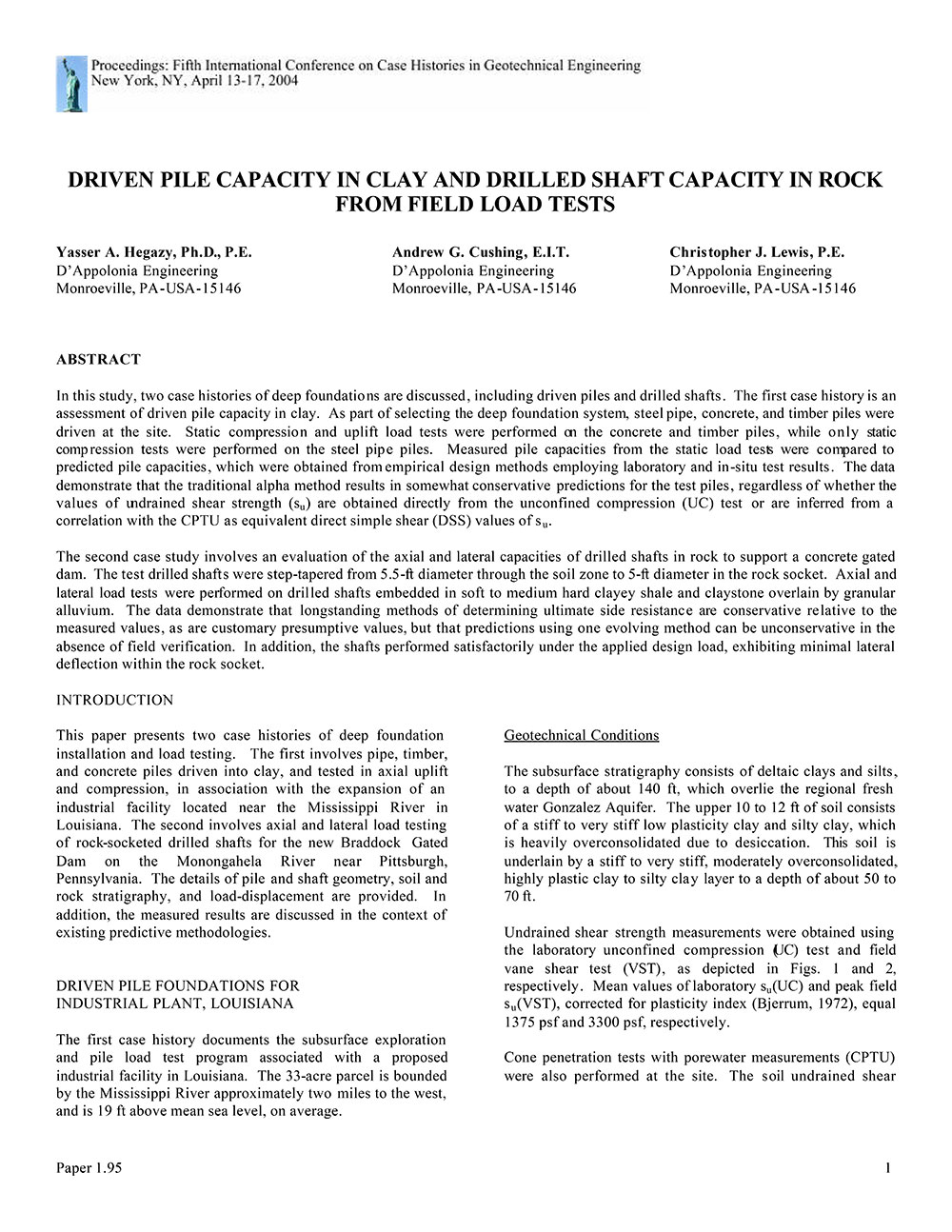 Proceedings: Fifth International Conference on Case Histories in Geotechnical Engineering
New York, NY, April 13-17, 2004

DRIVEN PILE CAPACITY IN CLAY AND DRILLED SHAFT CAPACITY IN ROCK FROM FIELD LOAD TESTS

Yasser A. Hegazy, Ph.D., P.E.
D'Appolonia Engineering
Monroeville, PA-USA-15146

Andrew G. Cushing, E.I.T.
D'Appolonia Engineering
Monroeville, PA-USA-15146

Christopher J. Lewis, P.E.
D'Appolonia Engineering
Monroeville, PA-USA-15146

ABSTRACT

In this study, two case histories of deep foundations are discussed, including driven piles and drilled shafts. The first case history is an assessment of driven pile capacity in clay. As part of selecting the deep foundation system, steel pipe, concrete, and timber piles were driven at the site. Static compression and uplift load tests were performed on the concrete and timber piles, while only static compression tests were performed on the steel pipe piles. Measured pile capacities from the static load tests were compared to predicted pile capacities, which were obtained from empirical design methods employing laboratory and in-situ test results. The data demonstrate that the traditional alpha method results in somewhat conservative predictions for the test piles, regardless of whether the values of undrained shear strength ($s_u$) are obtained directly from the unconfined compression (UC) test or are inferred from a correlation with the CPTU as equivalent direct simple shear (DSS) values of $s_u$.

The second case study involves an evaluation of the axial and lateral capacities of drilled shafts in rock to support a concrete gated dam. The test drilled shafts were step-tapered from 5.5-ft diameter through the soil zone to 5-ft diameter in the rock socket. Axial and lateral load tests were performed on drilled shafts embedded in soft to medium hard clayey shale and claystone overlain by granular alluvium. The data demonstrate that longstanding methods of determining ultimate side resistance are conservative relative to the measured values, as are customary presumptive values, but that predictions using one evolving method can be unconservative in the absence of field verification. In addition, the shafts performed satisfactorily under the applied design load, exhibiting minimal lateral deflection within the rock socket.

INTRODUCTION

This paper presents two case histories of deep foundation installation and load testing. The first involves pipe, timber, and concrete piles driven into clay, and tested in axial uplift and compression, in association with the expansion of an industrial facility located near the Mississippi River in Louisiana. The second involves axial and lateral load testing of rock-socketed drilled shafts for the new Braddock Gated Dam on the Monongahela River near Pittsburgh, Pennsylvania. The details of pile and shaft geometry, soil and rock stratigraphy, and load-displacement are provided. In addition, the measured results are discussed in the context of existing predictive methodologies.

DRIVEN PILE FOUNDATIONS FOR INDUSTRIAL PLANT, LOUISIANA

The first case history documents the subsurface exploration and pile load test program associated with a proposed industrial facility in Louisiana. The 33-acre parcel is bounded by the Mississippi River approximately two miles to the west, and is 19 ft above mean sea level, on average.

Geotechnical Conditions

The subsurface stratigraphy consists of deltaic clays and silts, to a depth of about 140 ft, which overlie the regional fresh water Gonzalez Aquifer. The upper 10 to 12 ft of soil consists of a stiff to very stiff low plasticity clay and silty clay, which is heavily overconsolidated due to desiccation. This soil is underlain by a stiff to very stiff, moderately overconsolidated, highly plastic clay to silty clay layer to a depth of about 50 to 70 ft.

Undrained shear strength measurements were obtained using the laboratory unconfined compression (UC) test and field vane shear test (VST), as depicted in Figs. 1 and 2, respectively. Mean values of laboratory $s_u$(UC) and peak field $s_u$(VST), corrected for plasticity index (Bjerrum, 1972), equal 1375 psf and 3300 psf, respectively.

Cone penetration tests with porewater measurements (CPTU) were also performed at the site. The soil undrained shear

Paper 1.95 1